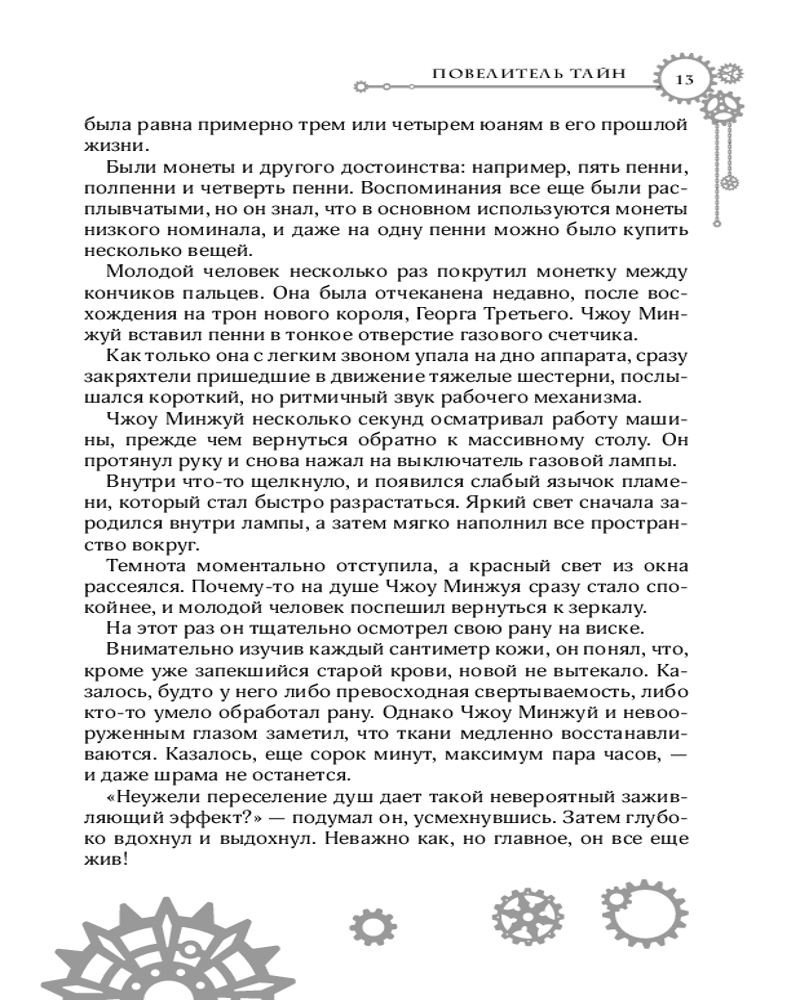 ПОВЕЛИТЕЛЬ ТАЙН 13

была равна примерно трем или четырем юаням в его прошлой жизни.

Были монеты и другого достоинства: например, пять пенни, полпенни и четверть пенни. Воспоминания все еще были расплывчатыми, но он знал, что в основном используются монеты низкого номинала, и даже на одну пенни можно было купить несколько вещей.

Молодой человек несколько раз покрутил монетку между кончиков пальцев. Она была отчеканена недавно, после восхождения на трон нового короля, Георга Третьего. Чжоу Минжуй вставил пенни в тонкое отверстие газового счетчика.

Как только она с легким звоном упала на дно аппарата, сразу закряхтели пришедшие в движение тяжелые шестерни, послышался короткий, но ритмичный звук рабочего механизма.

Чжоу Минжуй несколько секунд осматривал работу машины, прежде чем вернуться обратно к массивному столу. Он протянул руку и снова нажал на выключатель газовой лампы.

Внутри что-то щелкнуло, и появился слабый язычок пламени, который стал быстро разрастаться. Яркий свет сначала зародился внутри лампы, а затем мягко наполнил все пространство вокруг.

Темнота моментально отступила, а красный свет из окна рассеялся. Почему-то на душе Чжоу Минжуя сразу стало спокойнее, и молодой человек поспешил вернуться к зеркалу.

На этот раз он тщательно осмотрел свою рану на виске.

Внимательно изучив каждый сантиметр кожи, он понял, что, кроме уже запекшийся старой крови, новой не вытекало. Казалось, будто у него либо превосходная свертываемость, либо кто-то умело обработал рану. Однако Чжоу Минжуй и невооруженным глазом заметил, что ткани медленно восстанавливаются. Казалось, еще сорок минут, максимум пара часов, — и даже шрама не останется.

«Неужели переселение душ дает такой невероятный заживляющий эффект?» — подумал он, усмехнувшись. Затем глубоко вдохнул и выдохнул. Неважно как, но главное, он все еще жив!